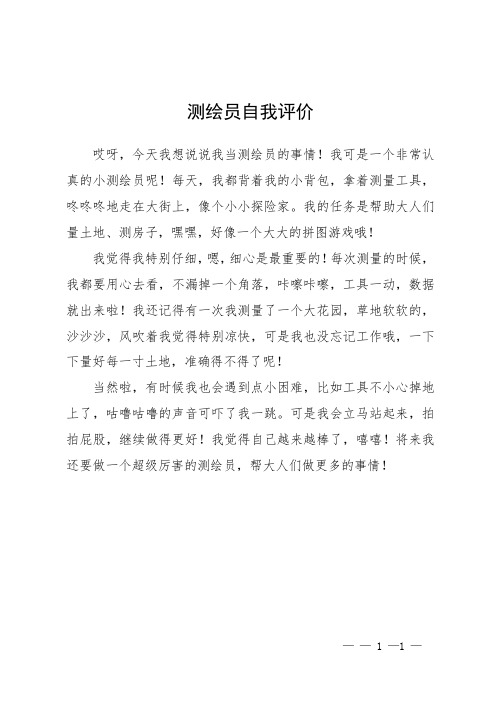 测绘员自我评价

哎呀，今天我想说说我当测绘员的事情！我可是一个非常认真的小测绘员呢！每天，我都背着我的小背包，拿着测量工具，咚咚咚地走在大街上，像个小小探险家。我的任务是帮助大人们量土地、测房子，嘿嘿，好像一个大大的拼图游戏哦！

我觉得我特别仔细，嗯，细心是最重要的！每次测量的时候，我都要用心去看，不漏掉一个角落，咔嚓咔嚓，工具一动，数据就出来啦！我还记得有一次我测量了一个大花园，草地软软的，沙沙沙，风吹着我觉得特别凉快，可是我也没忘记工作哦，一下下量好每一寸土地，准确得不得了呢！

当然啦，有时候我也会遇到点小困难，比如工具不小心掉地上了，咕噜咕噜的声音可吓了我一跳。可是我会立马站起来，拍拍屁股，继续做得更好！我觉得自己越来越棒了，嘻嘻！将来我还要做一个超级厉害的测绘员，帮大人们做更多的事情！

— — 1 —1 —